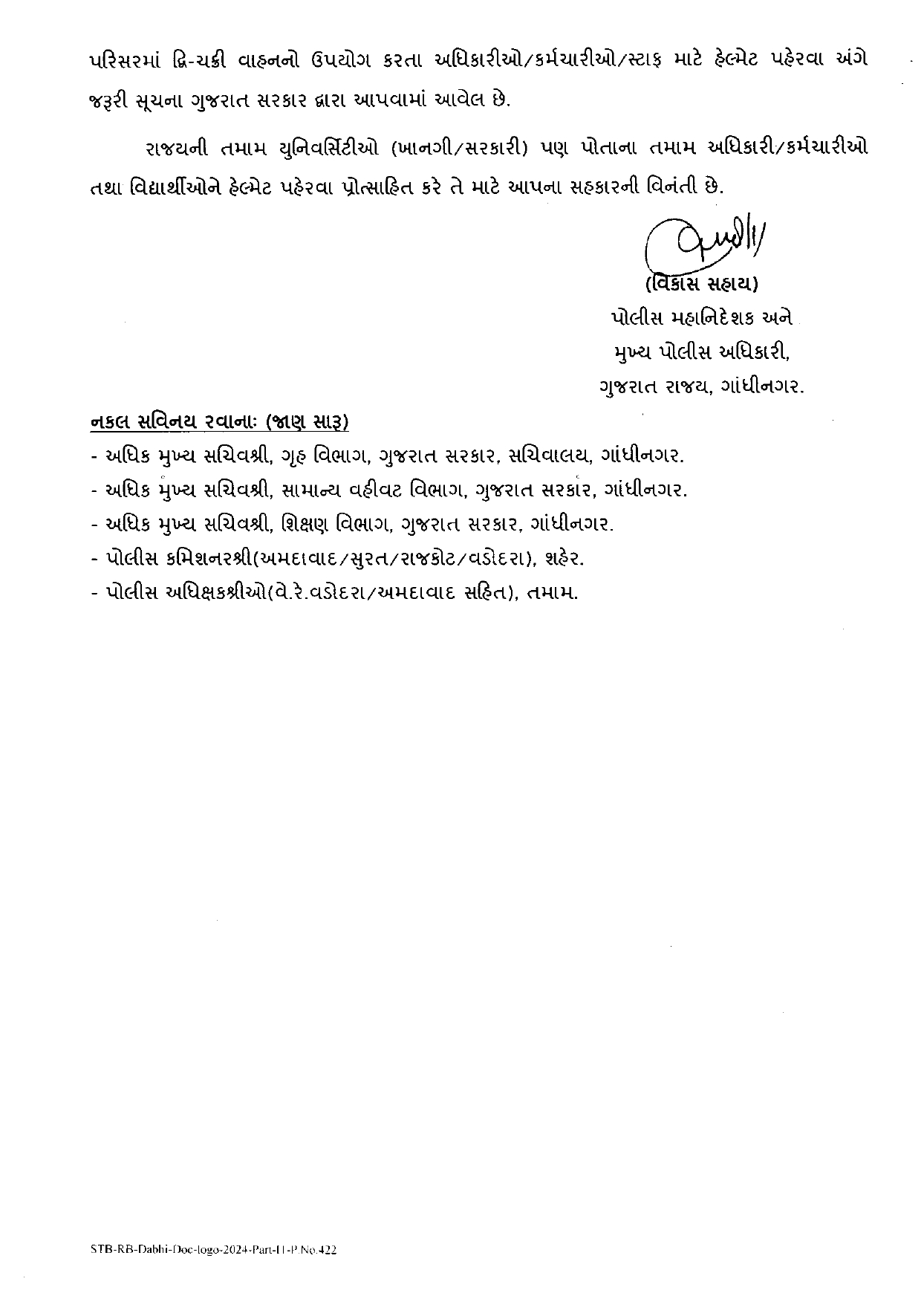 પરિસરમાં દ્વિ-ચક્રી વાહનનો ઉપયોગ કરતા અધિકારીઓ/કર્મચારીઓ/સ્ટાફ માટે હેલ્મેટ પહેરવા અંગે જરૂરી સૂચના ગુજરાત સરકાર દ્વારા આપવામાં આવેલ છે.

રાજયની તમામ યુનિવર્સિટીઓ (ખાનગી/સરકારી) પણ પોતાના તમામ અધિકારી/કર્મચારીઓ તથા વિદ્યાર્થીઓને હેલ્મેટ પહેરવા પ્રોત્સાહિત કરે તે માટે આપના સહકારની વિનંતી છે.

(વિકાસ સહાય)
પોલીસ મહાનિદેશક અને
મુખ્ય પોલીસ અધિકારી,
ગુજરાત રાજય, ગાંધીનગર.

નકલ સવિનય રવાનાઃ (જાણ સારૂ)
- અધિક મુખ્ય સચિવશ્રી, ગૃહ વિભાગ, ગુજરાત સરકાર, સચિવાલય, ગાંધીનગર.
- અધિક મુખ્ય સચિવશ્રી, સામાન્ય વહીવટ વિભાગ, ગુજરાત સરકાર, ગાંધીનગર.
- અધિક મુખ્ય સચિવશ્રી, શિક્ષણ વિભાગ, ગુજરાત સરકાર, ગાંધીનગર.
- પોલીસ કમિશનરશ્રી(અમદાવાદ/સુરત/રાજકોટ/વડોદરા), શહેર.
- પોલીસ અધિક્ષકશ્રીઓ(વે.રે.વડોદરા/અમદાવાદ સહિત), તમામ.

STB-RB-Dabhi-Doc-logo-2024-Part-II-P.No.422